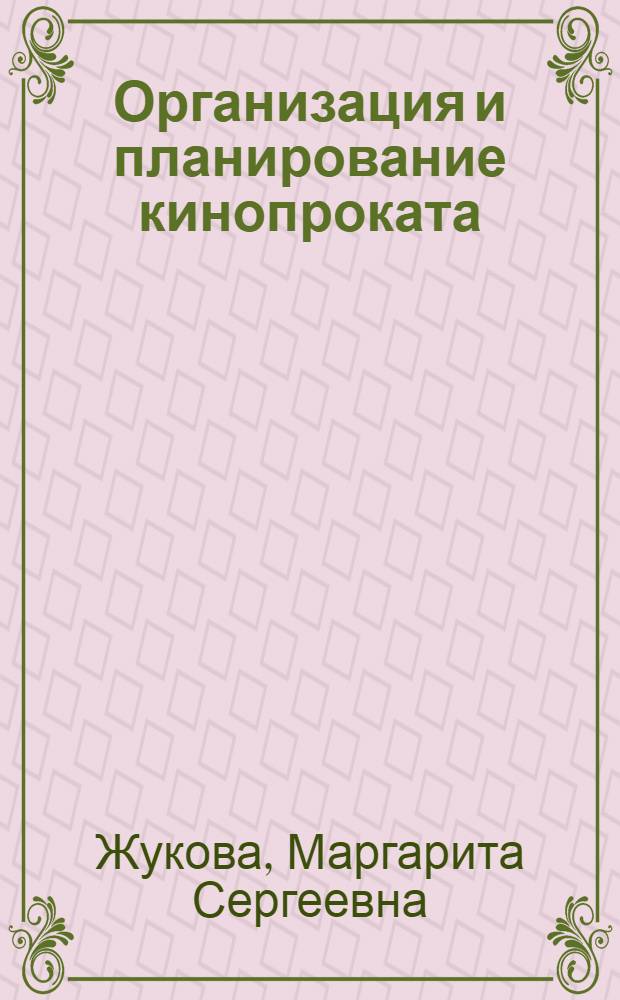 Организация и планирование кинопроката

Жукова, Маргарита Сергеевна